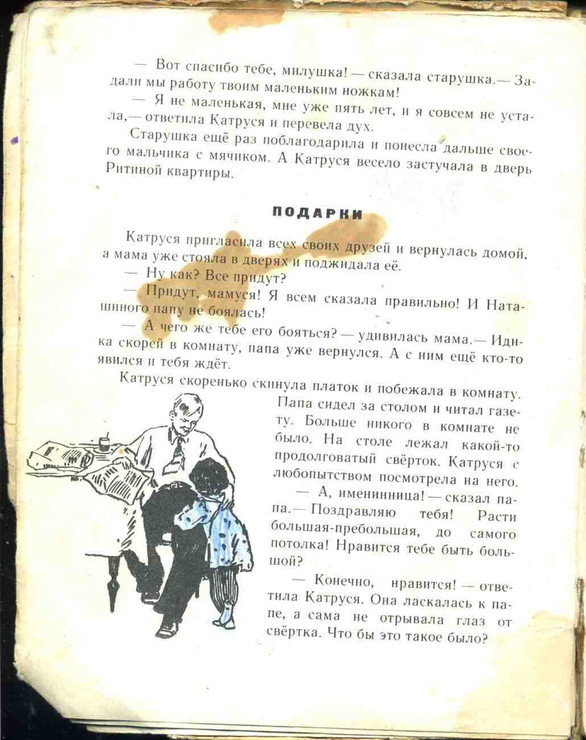 — Вот спасибо тебе, милушка! — сказала старушка.— Задали мы работу твоим маленьким ножкам!

— Я не маленькая, мне уже пять лет, и я совсем не устала,— ответила Катруся и перевела дух.

Старушка ещё раз поблагодарила и понесла дальше своего мальчика с мячиком. А Катруся весело застучала в дверь Ритиной квартиры.

ПОДАРКИ

Катруся пригласила всех своих друзей и вернулась домой, а мама уже стояла в дверях и поджидала её.

— Ну как? Все придут?

— Придут, мамуся! Я всем сказала правильно! И Наташиного папу не боялась!

— А чего же тебе его бояться? — удивилась мама.— Иди-ка скорей в комнату, папа уже вернулся. А с ним ещё кто-то явился и тебя ждёт.

Катруся скоренько скинула платок и побежала в комнату. Папа сидел за столом и читал газету. Больше никого в комнате не было. На столе лежал какой-то продолговатый свёрток. Катруся с любопытством посмотрела на него.

— А, именинница! — сказал папа.— Поздравляю тебя! Расти большая-пребольшая, до самого потолка! Нравится тебе быть большой?

— Конечно, нравится! — ответила Катруся. Она ласкалась к папе, а сама не отрывала глаз от свёртка. Что бы это такое было?